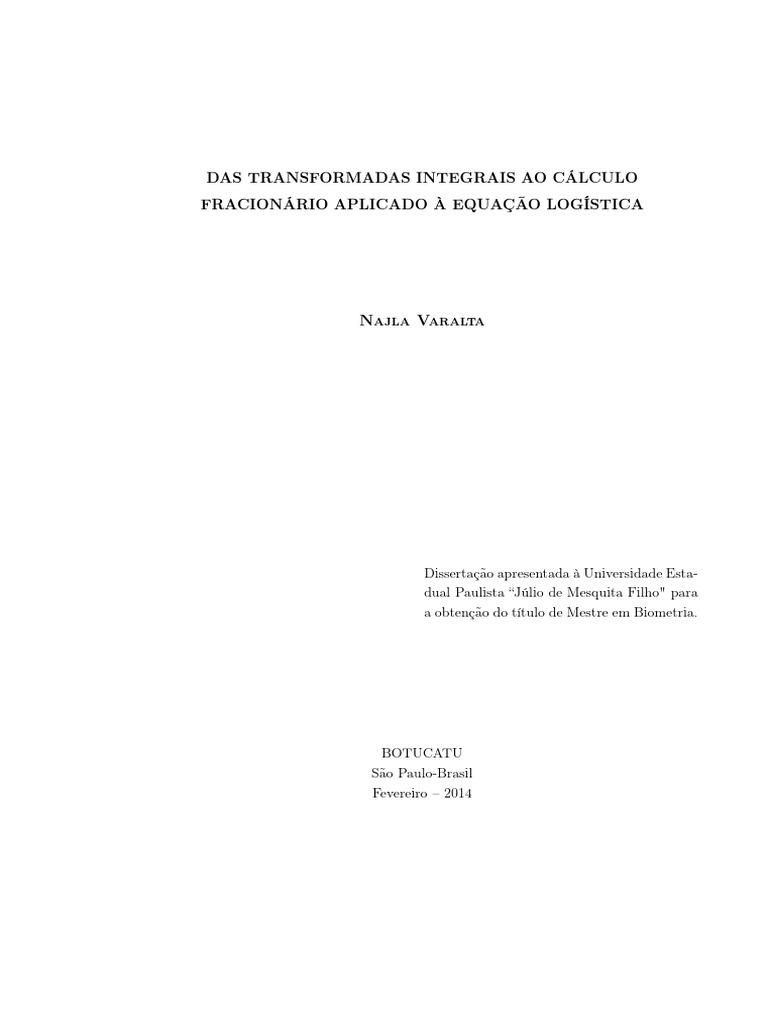 DAS TRANSFORMADAS INTEGRAIS AO CÁLCULO FRACIONÁRIO APLICADO À EQUAÇÃO LOGÍSTICA

Najla Varalta

Dissertação apresentada à Universidade Estadual Paulista “Júlio de Mesquita Filho" para a obtenção do título de Mestre em Biometria.

BOTUCATU
São Paulo-Brasil
Fevereiro – 2014